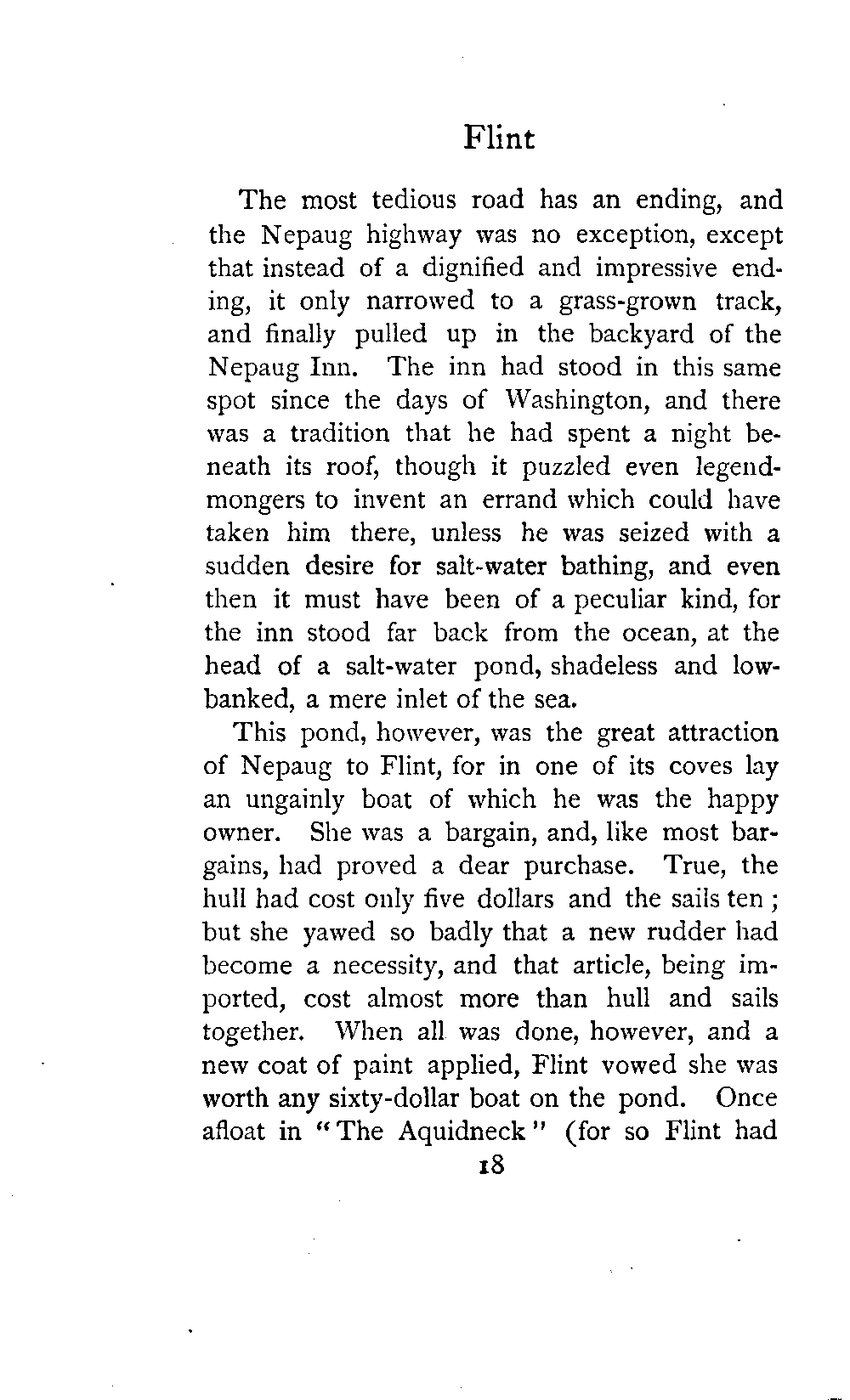 Flint

The most tedious road has an ending, and the Nepaug highway was no exception, except that instead of a dignified and impressive ending, it only narrowed to a grass-grown track, and finally pulled up in the backyard of the Nepaug Inn. The inn had stood in this same spot since the days of Washington, and there was a tradition that he had spent a night beneath its roof, though it puzzled even legend-mongers to invent an errand which could have taken him there, unless he was seized with a sudden desire for salt-water bathing, and even then it must have been of a peculiar kind, for the inn stood far back from the ocean, at the head of a salt-water pond, shadeless and low-banked, a mere inlet of the sea.

This pond, however, was the great attraction of Nepaug to Flint, for in one of its coves lay an ungainly boat of which he was the happy owner. She was a bargain, and, like most bargains, had proved a dear purchase. True, the hull had cost only five dollars and the sails ten; but she yawed so badly that a new rudder had become a necessity, and that article, being imported, cost almost more than hull and sails together. When all was done, however, and a new coat of paint applied, Flint vowed she was worth any sixty-dollar boat on the pond. Once afloat in "The Aquidneck" (for so Flint had

18